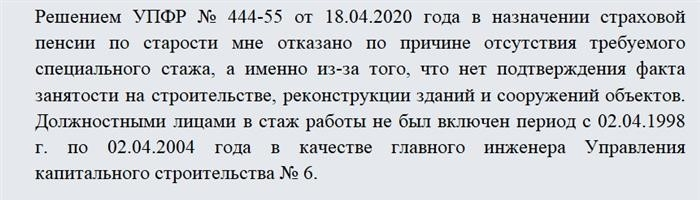 Решением УПФР № 444-55 от 18.04.2020 года в назначении страховой пенсии по старости мне отказано по причине отсутствия требуемого специального стажа, а именно из-за того, что нет подтверждения факта занятости на строительстве, реконструкции зданий и сооружений объектов. Должностными лицами в стаж работы не был включен период с 02.04.1998 г. по 02.04.2004 года в качестве главного инженера Управления капитального строительства № 6.